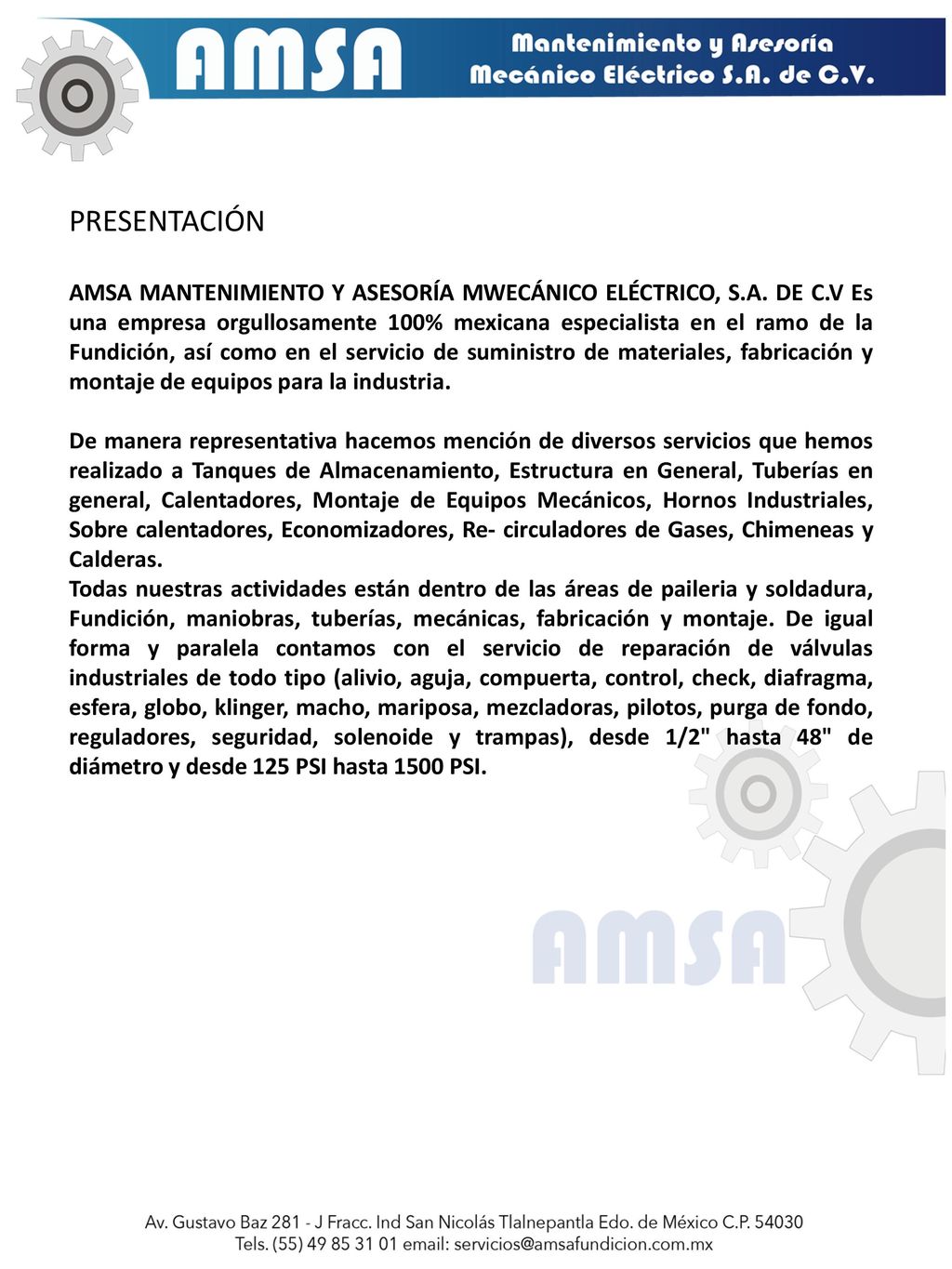 AMSA

Mantenimiento y Asesoría Mecánico Eléctrico S.A. de C.V.

PRESENTACIÓN

AMSA MANTENIMIENTO Y ASESORÍA MWECÁNICO ELÉCTRICO, S.A. DE C.V Es una empresa orgullosamente 100% mexicana especialista en el ramo de la Fundición, así como en el servicio de suministro de materiales, fabricación y montaje de equipos para la industria.

De manera representativa hacemos mención de diversos servicios que hemos realizado a Tanques de Almacenamiento, Estructura en General, Tuberías en general, Calentadores, Montaje de Equipos Mecánicos, Hornos Industriales, Sobre calentadores, Economizadores, Re- circuladores de Gases, Chimeneas y Calderas.
Todas nuestras actividades están dentro de las áreas de paileria y soldadura, Fundición, maniobras, tuberías, mecánicas, fabricación y montaje. De igual forma y paralela contamos con el servicio de reparación de válvulas industriales de todo tipo (alivio, aguja, compuerta, control, check, diafragma, esfera, globo, klinger, macho, mariposa, mezcladoras, pilotos, purga de fondo, reguladores, seguridad, solenoide y trampas), desde 1/2" hasta 48" de diámetro y desde 125 PSI hasta 1500 PSI.

AMSA

Av. Gustavo Baz 281 - J Fracc. Ind San Nicolás Tlalnepantla Edo. de México C.P. 54030
Tels. (55) 49 85 31 01 email: servicios@amsafundicion.com.mx